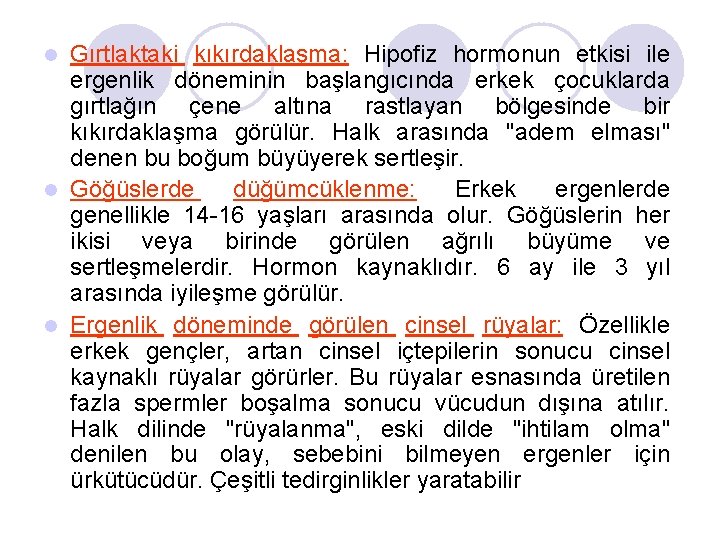 Gırtlaktaki kıkırdaklaşma: Hipofiz hormonun etkisi ile ergenlik döneminin başlangıcında erkek çocuklarda gırtlağın çene altına rastlayan bölgesinde bir kıkırdaklaşma görülür. Halk arasında "adem elması" denen bu boğum büyüyerek sertleşir.

Göğüslerde düğümcüklenme: Erkek ergenlerde genellikle 14-16 yaşları arasında olur. Göğüslerin her ikisi veya birinde görülen ağrılı büyüme ve sertleşmelerdir. Hormon kaynaklıdır. 6 ay ile 3 yıl arasında iyileşme görülür.

Ergenlik döneminde görülen cinsel rüyalar: Özellikle erkek gençler, artan cinsel içtepilerin sonucu cinsel kaynaklı rüyalar görürler. Bu rüyalar esnasında üretilen fazla spermler boşalma sonucu vücudun dışına atılır. Halk dilinde "rüyalanma", eski dilde "ihtilam olma" denilen bu olay, sebebini bilmeyen ergenler için ürkütücüdür. Çeşitli tedirginlikler yaratabilir